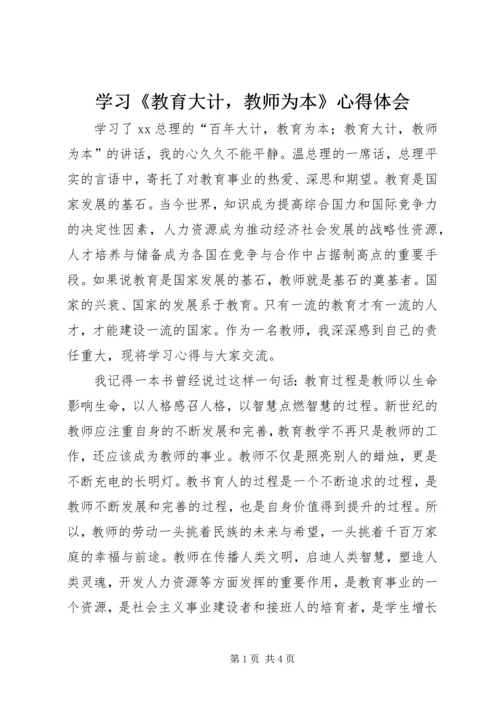 学习《教育大计，教师为本》心得体会

学习了xx总理的“百年大计，教育为本；教育大计，教师为本”的讲话，我的心久久不能平静。温总理的一席话，总理平实的言语中，寄托了对教育事业的热爱、深思和期望。教育是国家发展的基石。当今世界，知识成为提高综合国力和国际竞争力的决定性因素，人力资源成为推动经济社会发展的战略性资源，人才培养与储备成为各国在竞争与合作中占据制高点的重要手段。如果说教育是国家发展的基石，教师就是基石的奠基者。国家的兴衰、国家的发展系于教育。只有一流的教育才有一流的人才，才能建设一流的国家。作为一名教师，我深深感到自己的责任重大，现将学习心得与大家交流。

我记得一本书曾经说过这样一句话：教育过程是教师以生命影响生命，以人格感召人格，以智慧点燃智慧的过程。新世纪的教师应注重自身的不断发展和完善，教育教学不再只是教师的工作，还应该成为教师的事业。教师不仅是照亮别人的蜡烛，更是不断充电的长明灯。教书育人的过程是一个不断追求的过程，是教师不断发展和完善的过程，也是自身价值得到提升的过程。所以，教师的劳动一头挑着民族的未来与希望，一头挑着千百万家庭的幸福与前途。教师在传播人类文明，启迪人类智慧，塑造人类灵魂，开发人力资源等方面发挥的重要作用，是教育事业的一个资源，是社会主义事业建设者和接班人的培育者，是学生增长

第1页 共4页